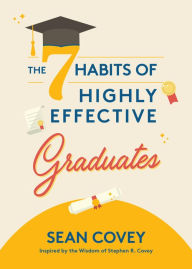 THE 7 HABITS OF HIGHLY EFFECTIVE Graduates

SEAN COVEY

Inspired by the Wisdom of Stephen R. Covey